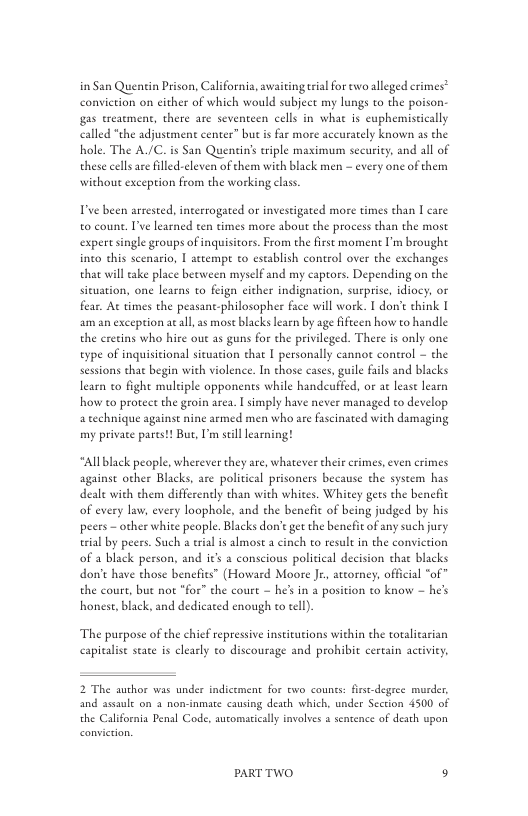 in San Quentin Prison, California, awaiting trial for two alleged crimes$^2$ conviction on either of which would subject my lungs to the poison-gas treatment, there are seventeen cells in what is euphemistically called "the adjustment center" but is far more accurately known as the hole. The A./C. is San Quentin's triple maximum security, and all of these cells are filled-eleven of them with black men – every one of them without exception from the working class.

I've been arrested, interrogated or investigated more times than I care to count. I've learned ten times more about the process than the most expert single groups of inquisitors. From the first moment I'm brought into this scenario, I attempt to establish control over the exchanges that will take place between myself and my captors. Depending on the situation, one learns to feign either indignation, surprise, idiocy, or fear. At times the peasant-philosopher face will work. I don't think I am an exception at all, as most blacks learn by age fifteen how to handle the cretins who hire out as guns for the privileged. There is only one type of inquisitional situation that I personally cannot control – the sessions that begin with violence. In those cases, guile fails and blacks learn to fight multiple opponents while handcuffed, or at least learn how to protect the groin area. I simply have never managed to develop a technique against nine armed men who are fascinated with damaging my private parts!! But, I'm still learning!

"All black people, wherever they are, whatever their crimes, even crimes against other Blacks, are political prisoners because the system has dealt with them differently than with whites. Whitey gets the benefit of every law, every loophole, and the benefit of being judged by his peers – other white people. Blacks don't get the benefit of any such jury trial by peers. Such a trial is almost a cinch to result in the conviction of a black person, and it's a conscious political decision that blacks don't have those benefits" (Howard Moore Jr., attorney, official "of" the court, but not "for" the court – he's in a position to know – he's honest, black, and dedicated enough to tell).

The purpose of the chief repressive institutions within the totalitarian capitalist state is clearly to discourage and prohibit certain activity,

2 The author was under indictment for two counts: first-degree murder, and assault on a non-inmate causing death which, under Section 4500 of the California Penal Code, automatically involves a sentence of death upon conviction.

PART TWO 9